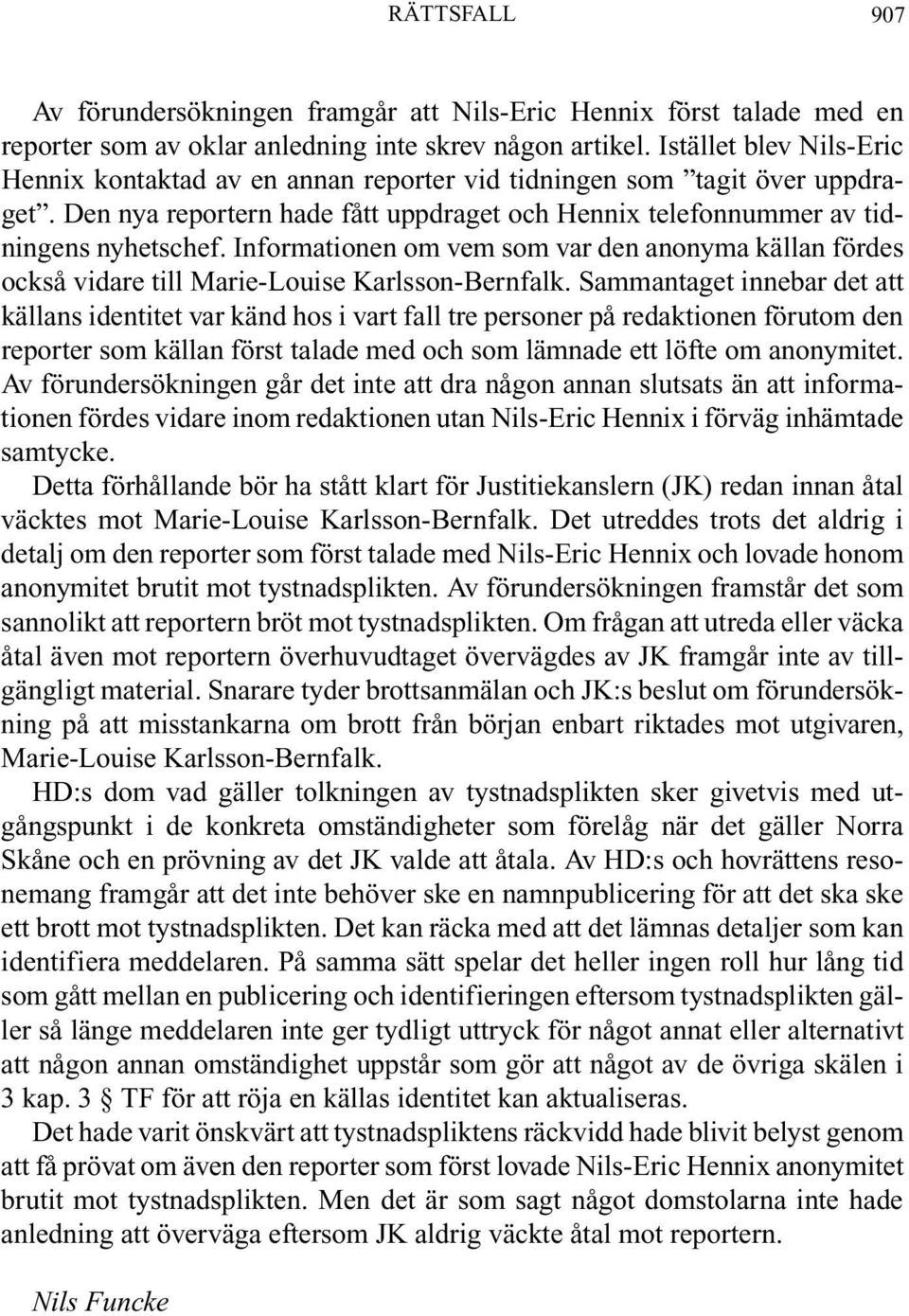 RÄTTSFALL 907

Av förundersökningen framgår att Nils-Eric Hennix först talade med en reporter som av oklar anledning inte skrev någon artikel. Istället blev Nils-Eric Hennix kontaktad av en annan reporter vid tidningen som ”tagit över uppdraget”. Den nya reportern hade fått uppdraget och Hennix telefonnummer av tidningens nyhetschef. Informationen om vem som var den anonyma källan fördes också vidare till Marie-Louise Karlsson-Bernfalk. Sammantaget innebar det att källans identitet var känd hos i vart fall tre personer på redaktionen förutom den reporter som källan först talade med och som lämnade ett löfte om anonymitet. Av förundersökningen går det inte att dra någon annan slutsats än att informationen fördes vidare inom redaktionen utan Nils-Eric Hennix i förväg inhämtade samtycke.

Detta förhållande bör ha stått klart för Justitiekanslern (JK) redan innan åtal väcktes mot Marie-Louise Karlsson-Bernfalk. Det utreddes trots det aldrig i detalj om den reporter som först talade med Nils-Eric Hennix och lovade honom anonymitet brutit mot tystnadsplikten. Av förundersökningen framstår det som sannolikt att reportern bröt mot tystnadsplikten. Om frågan att utreda eller väcka åtal även mot reportern överhuvudtaget övervägdes av JK framgår inte av tillgängligt material. Snarare tyder brottsanmälan och JK:s beslut om förundersökning på att misstankarna om brott från början enbart riktades mot utgivaren, Marie-Louise Karlsson-Bernfalk.

HD:s dom vad gäller tolkningen av tystnadsplikten sker givetvis med utgångspunkt i de konkreta omständigheter som förelåg när det gäller Norra Skåne och en prövning av det JK valde att åtala. Av HD:s och hovrättens resonemang framgår att det inte behöver ske en namnpublicering för att det ska ske ett brott mot tystnadsplikten. Det kan räcka med att det lämnas detaljer som kan identifiera meddelaren. På samma sätt spelar det heller ingen roll hur lång tid som gått mellan en publicering och identifieringen eftersom tystnadsplikten gäller så länge meddelaren inte ger tydligt uttryck för något annat eller alternativt att någon annan omständighet uppstår som gör att något av de övriga skälen i 3 kap. 3 § TF för att röja en källas identitet kan aktualiseras.

Det hade varit önskvärt att tystnadspliktens räckvidd hade blivit belyst genom att få prövat om även den reporter som först lovade Nils-Eric Hennix anonymitet brutit mot tystnadsplikten. Men det är som sagt något domstolarna inte hade anledning att överväga eftersom JK aldrig väckte åtal mot reportern.

Nils Funcke